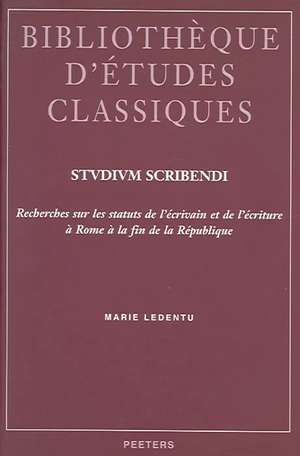 BIBLIOTHÈQUE D'ÉTUDES CLASSIQUES

STVDIVM SCRIBENDI

Recherches sur les statuts de l'écrivain et de l'écriture à Rome à la fin de la République

MARIE LEDENTU

PEETERS